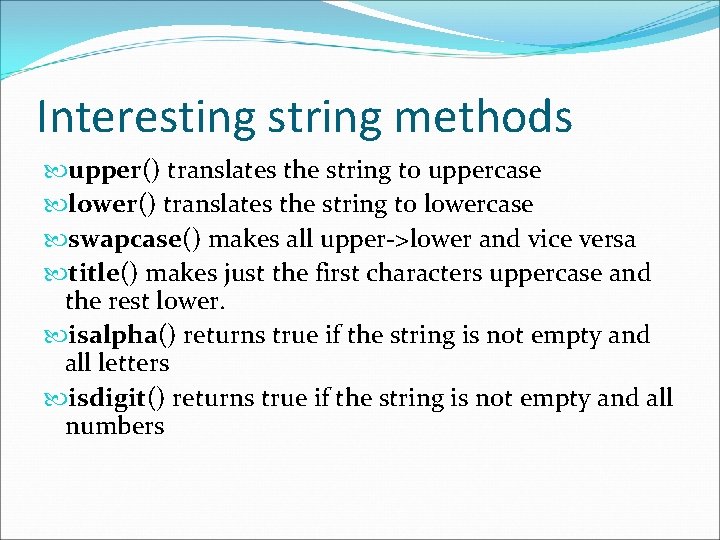 Interesting string methods

upper() translates the string to uppercase

lower() translates the string to lowercase

swapcase() makes all upper->lower and vice versa

title() makes just the first characters uppercase and the rest lower.

isalpha() returns true if the string is not empty and all letters

isdigit() returns true if the string is not empty and all numbers